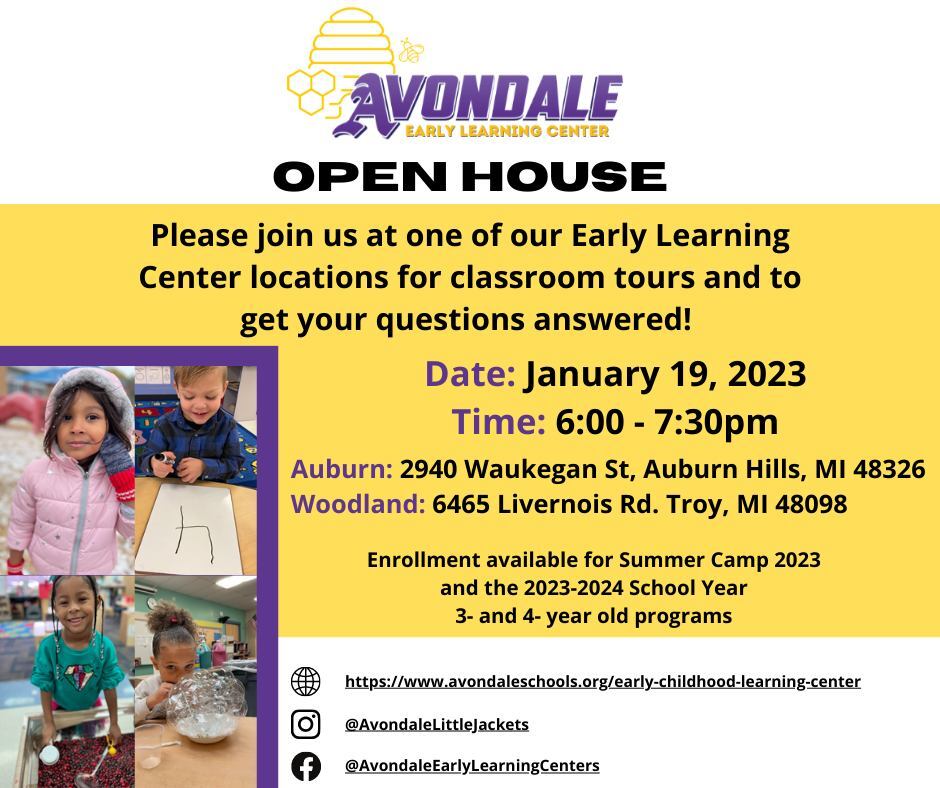 AVONDALE
EARLY LEARNING CENTER

OPEN HOUSE

Please join us at one of our Early Learning Center locations for classroom tours and to get your questions answered!

Date: January 19, 2023
Time: 6:00 - 7:30pm

Auburn: 2940 Waukegan St, Auburn Hills, MI 48326
Woodland: 6465 Livernois Rd. Troy, MI 48098

Enrollment available for Summer Camp 2023
and the 2023-2024 School Year
3- and 4- year old programs

https://www.avondaleschools.org/early-childhood-learning-center

@AvondaleLittleJackets

@AvondaleEarlyLearningCenters